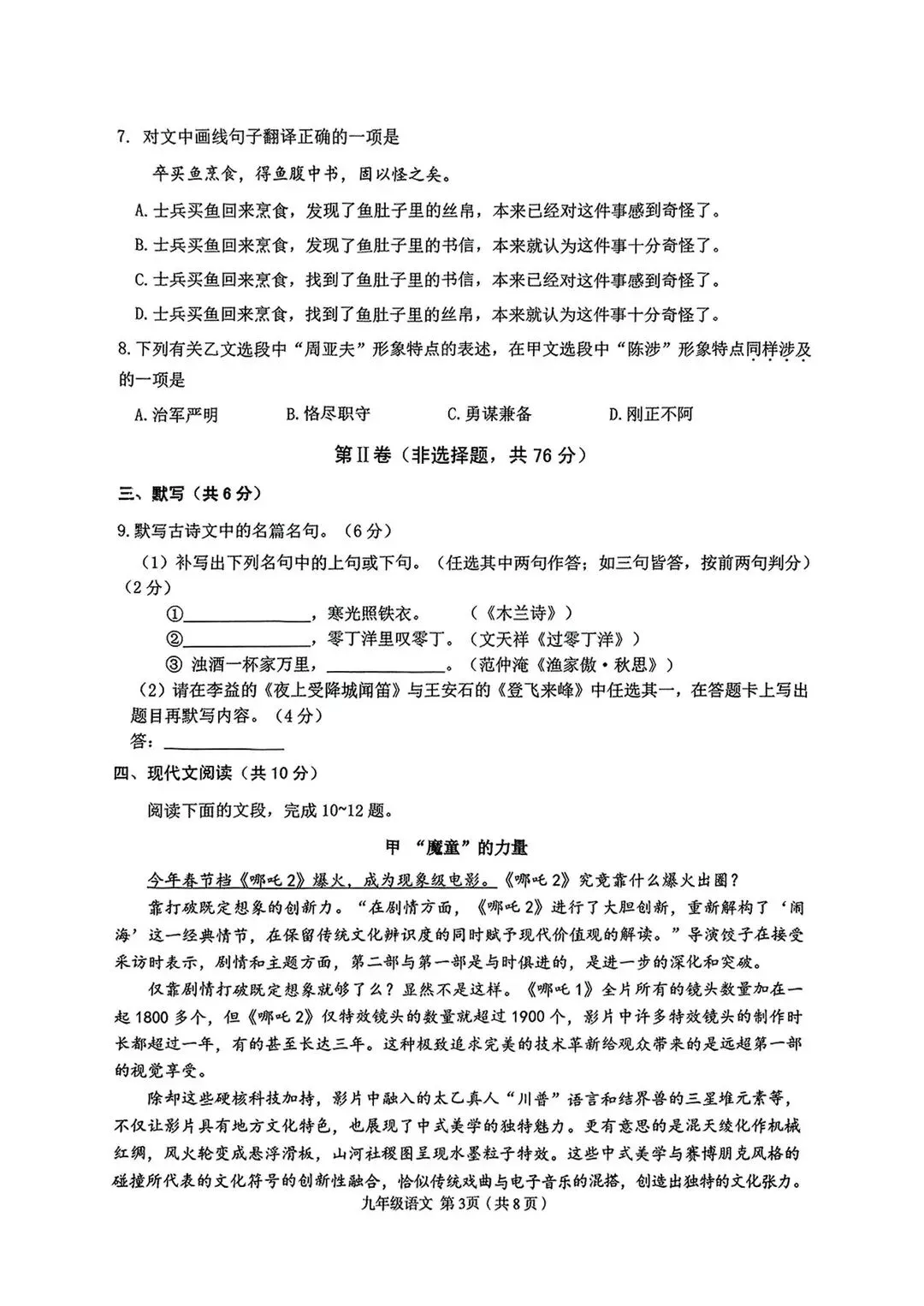 7. 对文中画线句子翻译正确的一项是

卒买鱼烹食，得鱼腹中书，固以怪之矣。

A. 士兵买鱼回来烹食，发现了鱼肚子里的丝帛，本来已经对这件事感到奇怪了。

B. 士兵买鱼回来烹食，发现了鱼肚子里的书信，本来就认为这件事十分奇怪了。

C. 士兵买鱼回来烹食，找到了鱼肚子里的书信，本来已经对这件事感到奇怪了。

D. 士兵买鱼回来烹食，找到了鱼肚子里的丝帛，本来就认为这件事十分奇怪了。

8. 下列有关乙文选段中“周亚夫”形象特点的表述，在甲文选段中“陈涉”形象特点同样涉及的一项是

A. 治军严明　　B. 恪尽职守　　C. 勇谋兼备　　D. 刚正不阿

第Ⅱ卷（非选择题，共 76 分）

三、默写（共 6 分）

9. 默写古诗文中的名篇名句。（6 分）

（1）补写出下列名句中的上句或下句。（任选其中两句作答；如三句皆答，按前两句判分）（2 分）

①______________，寒光照铁衣。　（《木兰诗》）

②______________，零丁洋里叹零丁。（文天祥《过零丁洋》）

③ 浊酒一杯家万里，______________。（范仲淹《渔家傲·秋思》）

（2）请在李益的《夜上受降城闻笛》与王安石的《登飞来峰》中任选其一，在答题卡上写出题目再默写内容。（4 分）

答：______________

四、现代文阅读（共 10 分）

阅读下面的文段，完成 10~12 题。

甲 “魔童”的力量

今年春节档《哪吒 2》爆火，成为现象级电影。《哪吒 2》究竟靠什么爆火出圈？

靠打破既定想象的创新力。“在剧情方面，《哪吒 2》进行了大胆创新，重新解构了‘闹海’这一经典情节，在保留传统文化辨识度的同时赋予现代价值观的解读。”导演饺子在接受采访时表示，剧情和主题方面，第二部与第一部是与时俱进的，是进一步的深化和突破。

仅靠剧情打破既定想象就够了么？显然不是这样。《哪吒 1》全片所有的镜头数量加在一起 1800 多个，但《哪吒 2》仅特效镜头的数量就超过 1900 个，影片中许多特效镜头的制作时长都超过一年，有的甚至长达三年。这种极致追求完美的技术革新给观众带来的是远超第一部的视觉享受。

除却这些硬核科技加持，影片中融入的太乙真人“川普”语言和结界兽的三星堆元素等，不仅让影片具有地方文化特色，也展现了中式美学的独特魅力。更有意思的是混天绫化作机械红绸，风火轮变成悬浮滑板，山河社稷图呈现水墨粒子特效。这些中式美学与赛博朋克风格的碰撞所代表的文化符号的创新性融合，恰似传统戏曲与电子音乐的混搭，创造出独特的文化张力。

九年级语文 第3页（共 8 页）